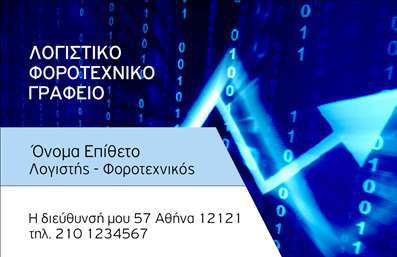 ΛΟΓΙΣΤΙΚΟ ΦΟΡΟΤΕΧΝΙΚΟ ΓΡΑΦΕΙΟ

Όνομα Επίθετο
Λογιστής - Φοροτεχνικός

Η διεύθυνσή μου 57 Αθήνα 12121
τηλ. 210 1234567